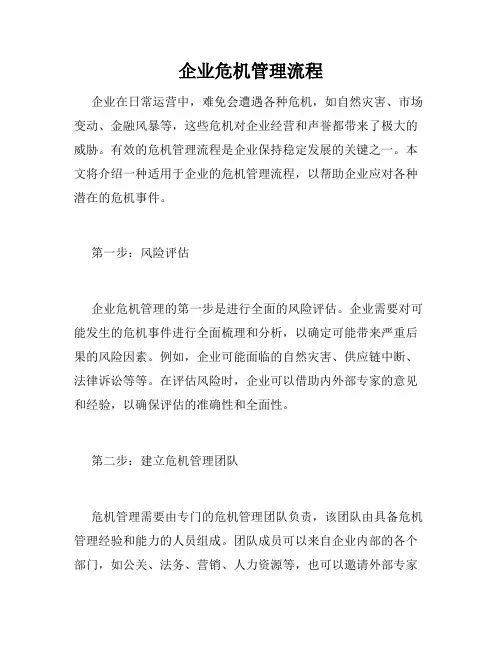 企业危机管理流程

企业在日常运营中，难免会遭遇各种危机，如自然灾害、市场变动、金融风暴等，这些危机对企业经营和声誉都带来了极大的威胁。有效的危机管理流程是企业保持稳定发展的关键之一。本文将介绍一种适用于企业的危机管理流程，以帮助企业应对各种潜在的危机事件。

第一步：风险评估

企业危机管理的第一步是进行全面的风险评估。企业需要对可能发生的危机事件进行全面梳理和分析，以确定可能带来严重后果的风险因素。例如，企业可能面临的自然灾害、供应链中断、法律诉讼等等。在评估风险时，企业可以借助内外部专家的意见和经验，以确保评估的准确性和全面性。

第二步：建立危机管理团队

危机管理需要由专门的危机管理团队负责，该团队由具备危机管理经验和能力的人员组成。团队成员可以来自企业内部的各个部门，如公关、法务、营销、人力资源等，也可以邀请外部专家